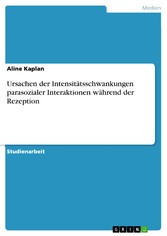 Medien

Aline Kaplan

Ursachen der Intensitätsschwankungen parasozialer Interaktionen während der Rezeption

Studienarbeit

GRIN